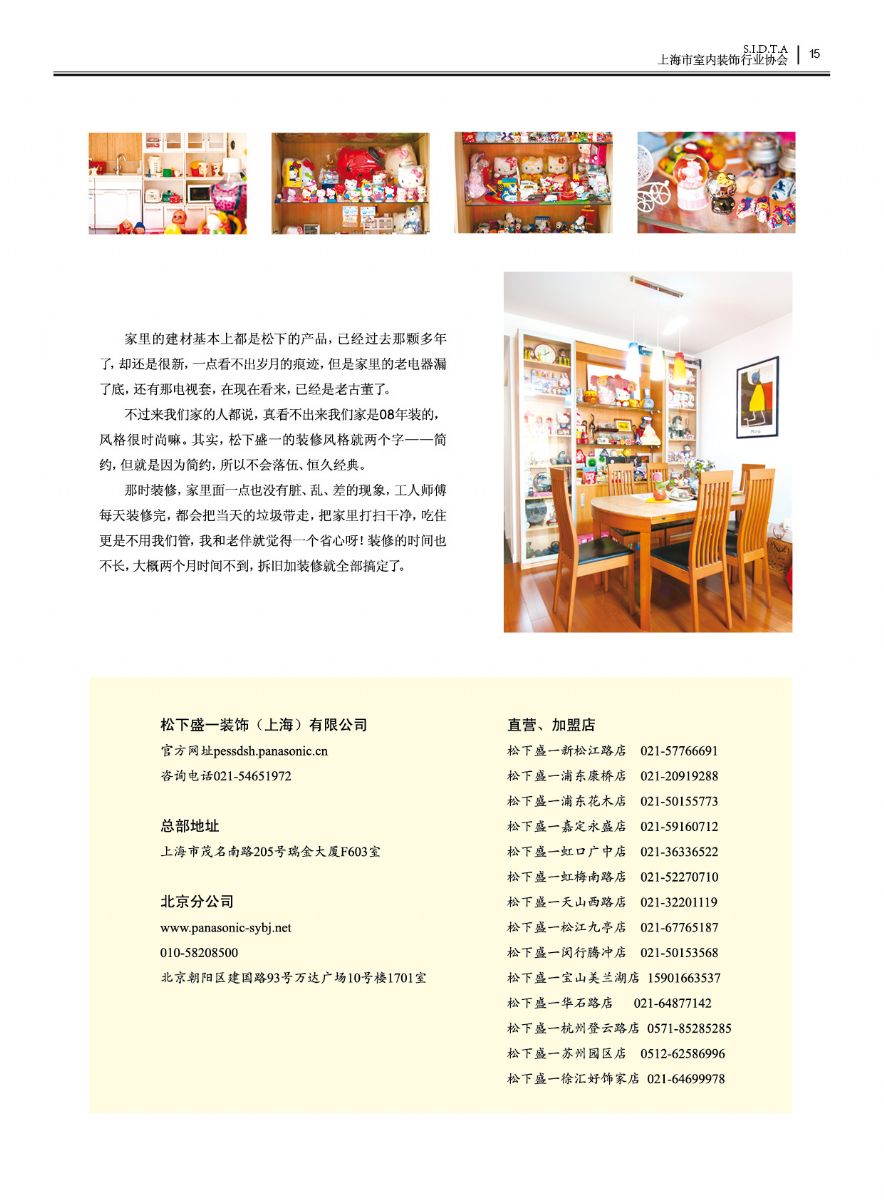 S.I.D.T.A
上海市室内装饰行业协会 | 15

家里的建材基本上都是松下的产品，已经过去那颗多年了，却还是很新，一点看不出岁月的痕迹，但是家里的老电器漏了底，还有那电视套，在现在看来，已经是老古董了。

不过来我们家的人都说，真看不出来我们家是08年装的，风格很时尚嘛。其实，松下盛一的装修风格就两个字——简约，但就是因为简约，所以不会落伍、恒久经典。

那时装修，家里面一点也没有脏、乱、差的现象，工人师傅每天装修完，都会把当天的垃圾带走，把家里打扫干净，吃住更是不用我们管，我和老伴就觉得一个省心呀！装修的时间也不长，大概两个月时间不到，拆旧加装修就全部搞定了。

松下盛一装饰（上海）有限公司
官方网址pessdsh.panasonic.cn
咨询电话021-54651972

总部地址
上海市茂名南路205号瑞金大厦F603室

北京分公司
www.panasonic-sybj.net
010-58208500
北京朝阳区建国路93号万达广场10号楼1701室

直营、加盟店
松下盛一新松江路店 021-57766691
松下盛一浦东康桥店 021-20919288
松下盛一浦东花木店 021-50155773
松下盛一嘉定永盛店 021-59160712
松下盛一虹口广中店 021-36336522
松下盛一虹梅南路店 021-52270710
松下盛一天山西路店 021-32201119
松下盛一松江九亭店 021-67765187
松下盛一闵行腾冲店 021-50153568
松下盛一宝山美兰湖店 15901663537
松下盛一华石路店 021-64877142
松下盛一杭州登云路店 0571-85285285
松下盛一苏州园区店 0512-62586996
松下盛一徐汇好饰家店 021-64699978